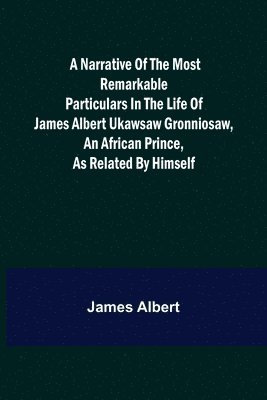 A Narrative Of The Most Remarkable Particulars In The Life Of James Albert Ukawsaw Gronniosaw, An African Prince, As Related By Himself

James Albert